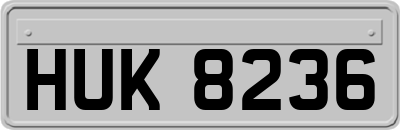 HUK 8236